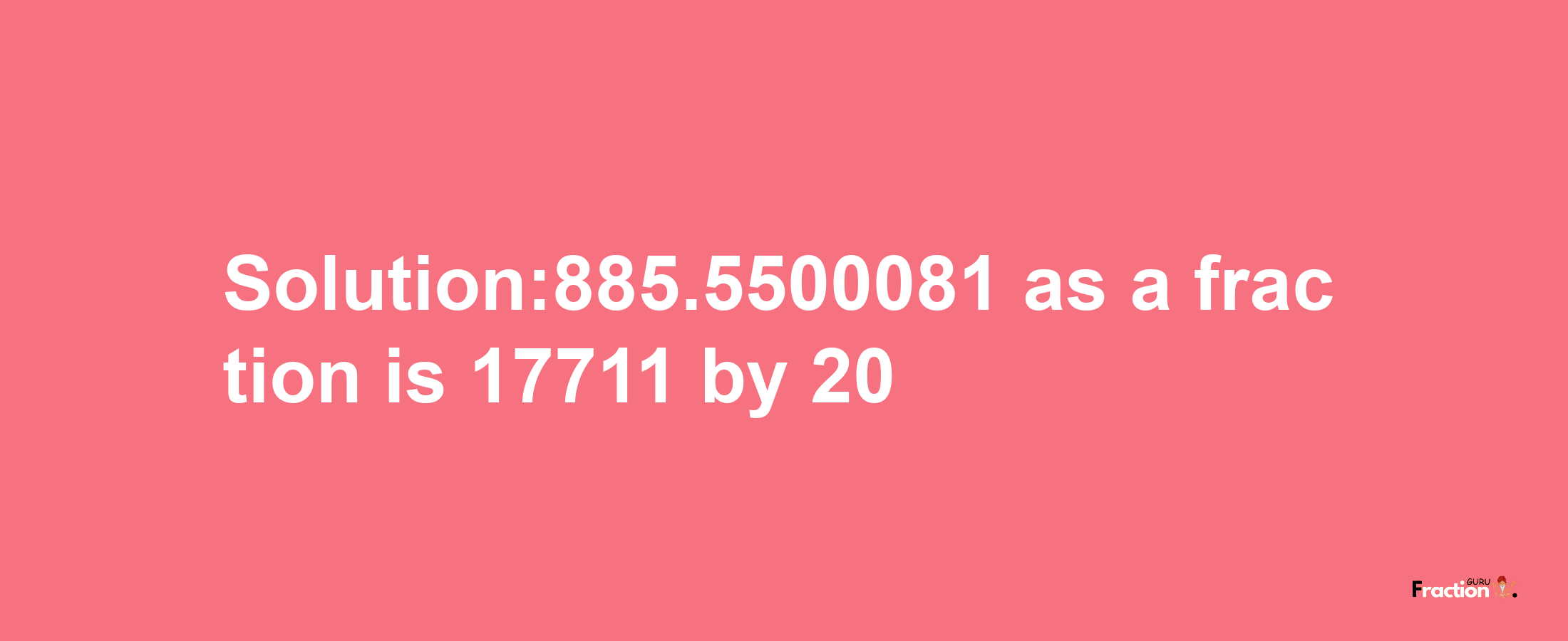 Solution:885.5500081 as a fraction is 17711 by 20

Fraction GURU